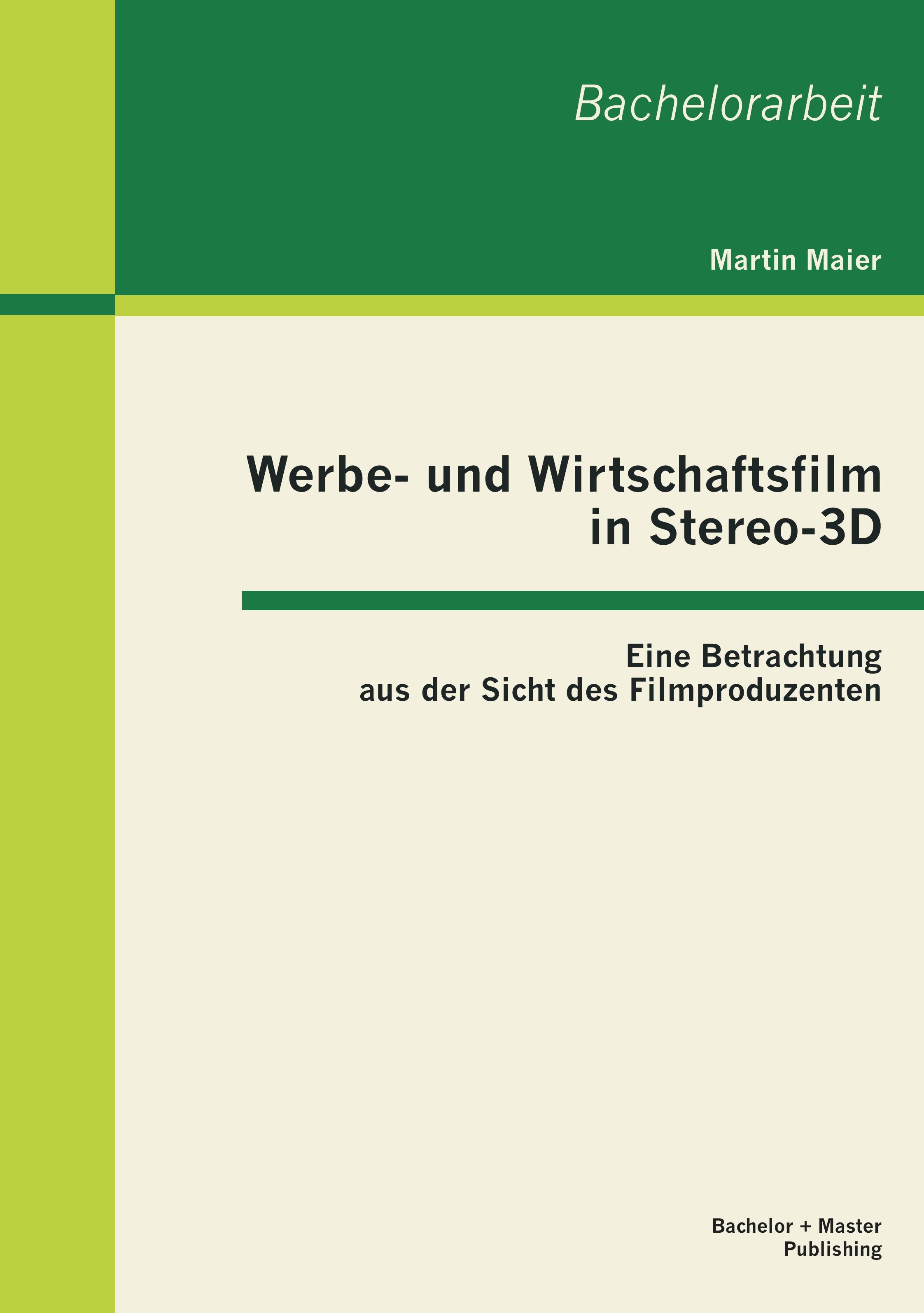 Bachelorarbeit

Martin Maier

Werbe- und Wirtschaftsfilm in Stereo-3D

Eine Betrachtung aus der Sicht des Filmproduzenten

Bachelor + Master Publishing